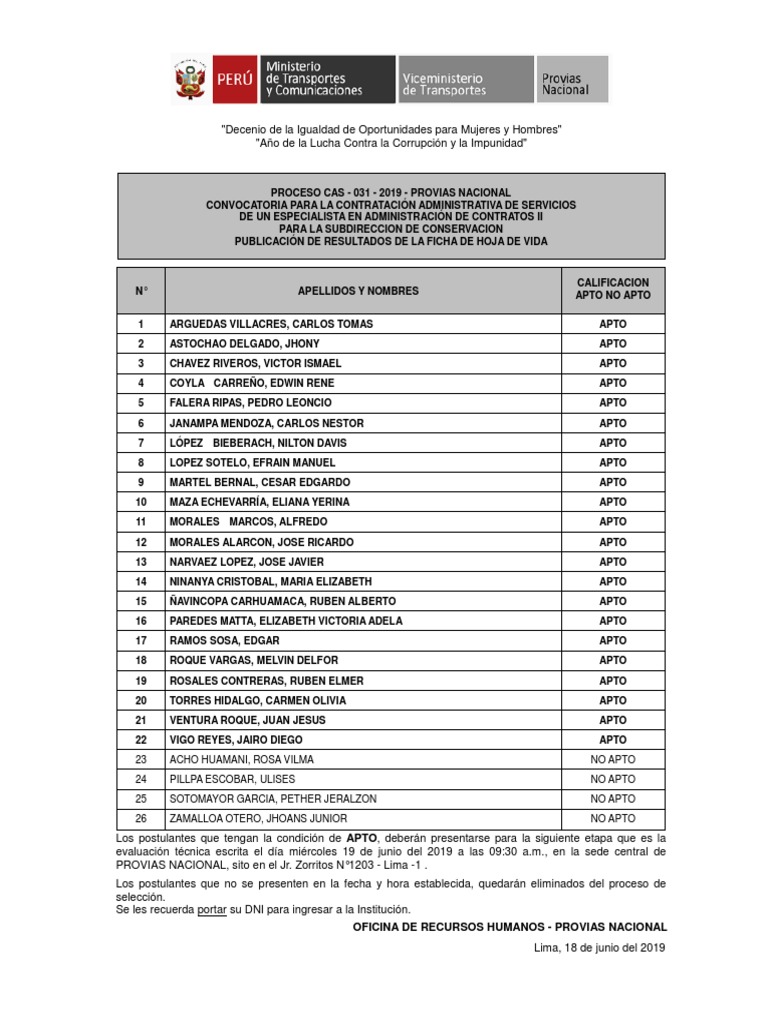 PERÚ Ministerio de Transportes y Comunicaciones Viceministerio de Transportes Provias Nacional

"Decenio de la Igualdad de Oportunidades para Mujeres y Hombres"
"Año de la Lucha Contra la Corrupción y la Impunidad"

PROCESO CAS - 031 - 2019 - PROVIAS NACIONAL
CONVOCATORIA PARA LA CONTRATACIÓN ADMINISTRATIVA DE SERVICIOS DE UN ESPECIALISTA EN ADMINISTRACIÓN DE CONTRATOS II PARA LA SUBDIRECCION DE CONSERVACION
PUBLICACIÓN DE RESULTADOS DE LA FICHA DE HOJA DE VIDA

| N° | APELLIDOS Y NOMBRES | CALIFICACION APTO NO APTO |
|---|---|---|
| 1 | ARGUEDAS VILLACRES, CARLOS TOMAS | APTO |
| 2 | ASTOCHAO DELGADO, JHONY | APTO |
| 3 | CHAVEZ RIVEROS, VICTOR ISMAEL | APTO |
| 4 | COYLA CARREÑO, EDWIN RENE | APTO |
| 5 | FALERA RIPAS, PEDRO LEONCIO | APTO |
| 6 | JANAMPA MENDOZA, CARLOS NESTOR | APTO |
| 7 | LÓPEZ BIEBERACH, NILTON DAVIS | APTO |
| 8 | LOPEZ SOTELO, EFRAIN MANUEL | APTO |
| 9 | MARTEL BERNAL, CESAR EDGARDO | APTO |
| 10 | MAZA ECHEVARRÍA, ELIANA YERINA | APTO |
| 11 | MORALES MARCOS, ALFREDO | APTO |
| 12 | MORALES ALARCON, JOSE RICARDO | APTO |
| 13 | NARVAEZ LOPEZ, JOSE JAVIER | APTO |
| 14 | NINANYA CRISTOBAL, MARIA ELIZABETH | APTO |
| 15 | ÑAVINCOPA CARHUAMACA, RUBEN ALBERTO | APTO |
| 16 | PAREDES MATTA, ELIZABETH VICTORIA ADELA | APTO |
| 17 | RAMOS SOSA, EDGAR | APTO |
| 18 | ROQUE VARGAS, MELVIN DELFOR | APTO |
| 19 | ROSALES CONTRERAS, RUBEN ELMER | APTO |
| 20 | TORRES HIDALGO, CARMEN OLIVIA | APTO |
| 21 | VENTURA ROQUE, JUAN JESUS | APTO |
| 22 | VIGO REYES, JAIRO DIEGO | APTO |
| 23 | ACHO HUAMANI, ROSA VILMA | NO APTO |
| 24 | PILLPA ESCOBAR, ULISES | NO APTO |
| 25 | SOTOMAYOR GARCIA, PETHER JERALZON | NO APTO |
| 26 | ZAMALLOA OTERO, JHOANS JUNIOR | NO APTO |

Los postulantes que tengan la condición de APTO, deberán presentarse para la siguiente etapa que es la evaluación técnica escrita el día miércoles 19 de junio del 2019 a las 09:30 a.m., en la sede central de PROVIAS NACIONAL, sito en el Jr. Zorritos N°1203 - Lima -1 .

Los postulantes que no se presenten en la fecha y hora establecida, quedarán eliminados del proceso de selección.
Se les recuerda portar su DNI para ingresar a la Institución.

OFICINA DE RECURSOS HUMANOS - PROVIAS NACIONAL

Lima, 18 de junio del 2019